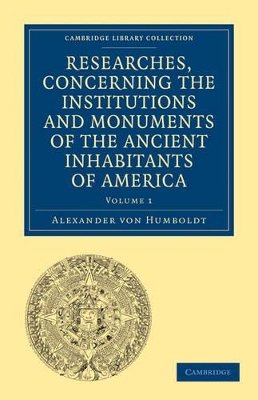 CAMBRIDGE LIBRARY COLLECTION

RESEARCHES, CONCERNING THE INSTITUTIONS AND MONUMENTS OF THE ANCIENT INHABITANTS OF AMERICA

VOLUME 1

ALEXANDER VON HUMBOLDT

CAMBRIDGE